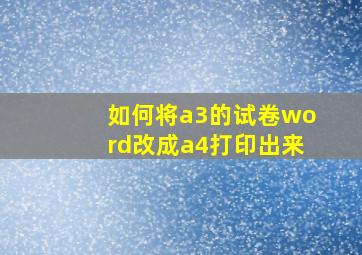 如何将a3的试卷word改成a4打印出来